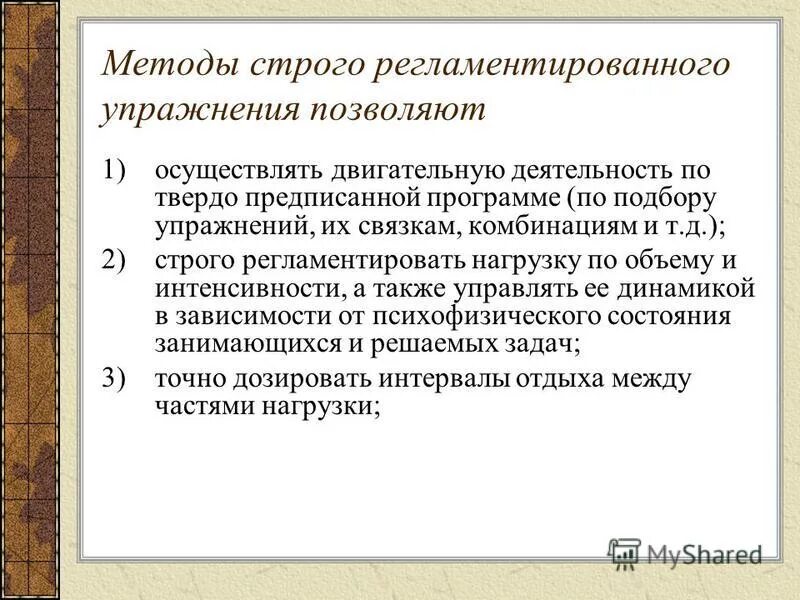 Методы строго регламентированного упражнения позволяют

1) осуществлять двигательную деятельность по твердо предписанной программе (по подбору упражнений, их связкам, комбинациям и т.д.);

2) строго регламентировать нагрузку по объему и интенсивности, а также управлять ее динамикой в зависимости от психофизического состояния занимающихся и решаемых задач;

3) точно дозировать интервалы отдыха между частями нагрузки;

MyShared